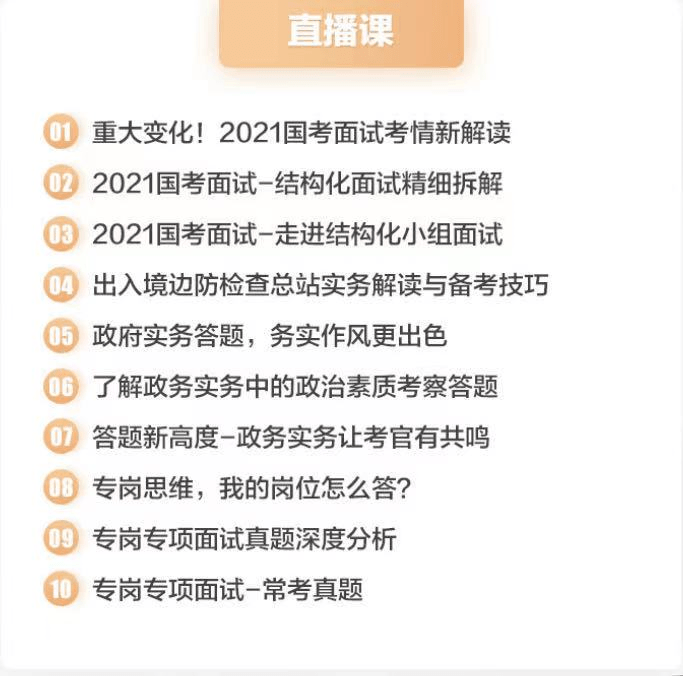 直播课

01 重大变化！2021国考面试考情新解读

02 2021国考面试-结构化面试精细拆解

03 2021国考面试-走进结构化小组面试

04 出入境边防检查总站实务解读与备考技巧

05 政府实务答题，务实作风更出色

06 了解政务实务中的政治素质考察答题

07 答题新高度-政务实务让考官有共鸣

08 专岗思维，我的岗位怎么答?

09 专岗专项面试真题深度分析

10 专岗专项面试-常考真题